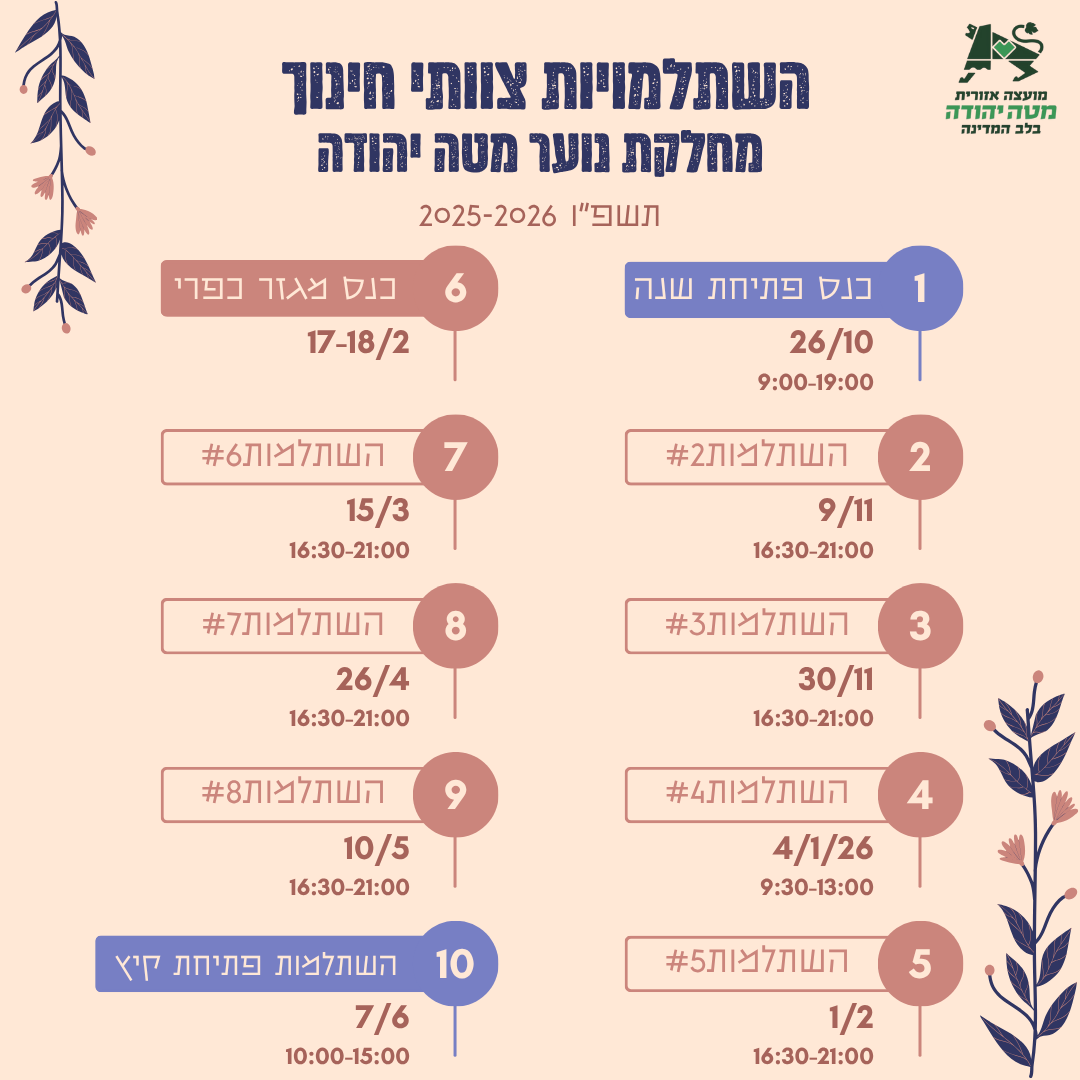 מועצה אזורית
מטה יהודה
בלב המדינה

השתלמויות צוותי חינוך
מחלקת נוער מטה יהודה

תשפ"ו 2025-2026

1
כנס פתיחת שנה
26/10
9:00-19:00

2
השתלמות#2
9/11
16:30-21:00

3
השתלמות#3
30/11
16:30-21:00

4
השתלמות#4
4/1/26
9:30-13:00

5
השתלמות#5
1/2
16:30-21:00

6
כנס מגזר כפרי
17-18/2

7
השתלמות#6
15/3
16:30-21:00

8
השתלמות#7
26/4
16:30-21:00

9
השתלמות#8
10/5
16:30-21:00

10
השתלמות פתיחת קיץ
7/6
10:00-15:00